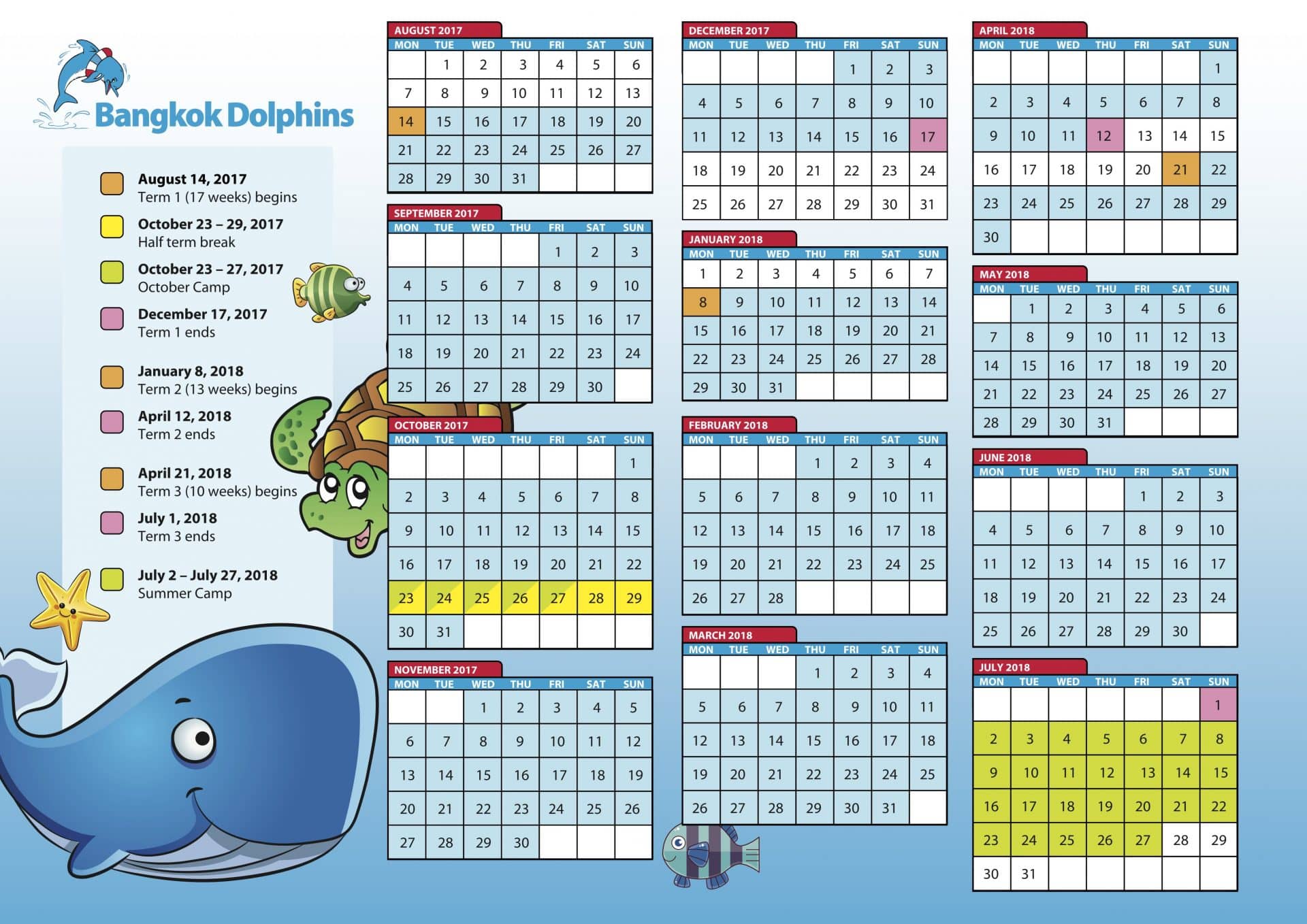 Bangkok Dolphins

August 14, 2017
Term 1 (17 weeks) begins

October 23 – 29, 2017
Half term break

October 23 – 27, 2017
October Camp

December 17, 2017
Term 1 ends

January 8, 2018
Term 2 (13 weeks) begins

April 12, 2018
Term 2 ends

April 21, 2018
Term 3 (10 weeks) begins

July 1, 2018
Term 3 ends

July 2 – July 27, 2018
Summer Camp

AUGUST 2017

| MON | TUE | WED | THU | FRI | SAT | SUN |
|---|---|---|---|---|---|---|
| | 1 | 2 | 3 | 4 | 5 | 6 |
| 7 | 8 | 9 | 10 | 11 | 12 | 13 |
| 14 | 15 | 16 | 17 | 18 | 19 | 20 |
| 21 | 22 | 23 | 24 | 25 | 26 | 27 |
| 28 | 29 | 30 | 31 | | | |

SEPTEMBER 2017

| MON | TUE | WED | THU | FRI | SAT | SUN |
|---|---|---|---|---|---|---|
| | | | | 1 | 2 | 3 |
| 4 | 5 | 6 | 7 | 8 | 9 | 10 |
| 11 | 12 | 13 | 14 | 15 | 16 | 17 |
| 18 | 19 | 20 | 21 | 22 | 23 | 24 |
| 25 | 26 | 27 | 28 | 29 | 30 | |

OCTOBER 2017

| MON | TUE | WED | THU | FRI | SAT | SUN |
|---|---|---|---|---|---|---|
| | | | | | | 1 |
| 2 | 3 | 4 | 5 | 6 | 7 | 8 |
| 9 | 10 | 11 | 12 | 13 | 14 | 15 |
| 16 | 17 | 18 | 19 | 20 | 21 | 22 |
| 23 | 24 | 25 | 26 | 27 | 28 | 29 |
| 30 | 31 | | | | | |

NOVEMBER 2017

| MON | TUE | WED | THU | FRI | SAT | SUN |
|---|---|---|---|---|---|---|
| | | 1 | 2 | 3 | 4 | 5 |
| 6 | 7 | 8 | 9 | 10 | 11 | 12 |
| 13 | 14 | 15 | 16 | 17 | 18 | 19 |
| 20 | 21 | 22 | 23 | 24 | 25 | 26 |
| 27 | 28 | 29 | 30 | | | |

DECEMBER 2017

| MON | TUE | WED | THU | FRI | SAT | SUN |
|---|---|---|---|---|---|---|
| | | | | 1 | 2 | 3 |
| 4 | 5 | 6 | 7 | 8 | 9 | 10 |
| 11 | 12 | 13 | 14 | 15 | 16 | 17 |
| 18 | 19 | 20 | 21 | 22 | 23 | 24 |
| 25 | 26 | 27 | 28 | 29 | 30 | 31 |

JANUARY 2018

| MON | TUE | WED | THU | FRI | SAT | SUN |
|---|---|---|---|---|---|---|
| 1 | 2 | 3 | 4 | 5 | 6 | 7 |
| 8 | 9 | 10 | 11 | 12 | 13 | 14 |
| 15 | 16 | 17 | 18 | 19 | 20 | 21 |
| 22 | 23 | 24 | 25 | 26 | 27 | 28 |
| 29 | 30 | 31 | | | | |

FEBRUARY 2018

| MON | TUE | WED | THU | FRI | SAT | SUN |
|---|---|---|---|---|---|---|
| | | | 1 | 2 | 3 | 4 |
| 5 | 6 | 7 | 8 | 9 | 10 | 11 |
| 12 | 13 | 14 | 15 | 16 | 17 | 18 |
| 19 | 20 | 21 | 22 | 23 | 24 | 25 |
| 26 | 27 | 28 | | | | |

MARCH 2018

| MON | TUE | WED | THU | FRI | SAT | SUN |
|---|---|---|---|---|---|---|
| | | | 1 | 2 | 3 | 4 |
| 5 | 6 | 7 | 8 | 9 | 10 | 11 |
| 12 | 13 | 14 | 15 | 16 | 17 | 18 |
| 19 | 20 | 21 | 22 | 23 | 24 | 25 |
| 26 | 27 | 28 | 29 | 30 | 31 | |

APRIL 2018

| MON | TUE | WED | THU | FRI | SAT | SUN |
|---|---|---|---|---|---|---|
| | | | | | | 1 |
| 2 | 3 | 4 | 5 | 6 | 7 | 8 |
| 9 | 10 | 11 | 12 | 13 | 14 | 15 |
| 16 | 17 | 18 | 19 | 20 | 21 | 22 |
| 23 | 24 | 25 | 26 | 27 | 28 | 29 |
| 30 | | | | | | |

MAY 2018

| MON | TUE | WED | THU | FRI | SAT | SUN |
|---|---|---|---|---|---|---|
| | 1 | 2 | 3 | 4 | 5 | 6 |
| 7 | 8 | 9 | 10 | 11 | 12 | 13 |
| 14 | 15 | 16 | 17 | 18 | 19 | 20 |
| 21 | 22 | 23 | 24 | 25 | 26 | 27 |
| 28 | 29 | 30 | 31 | | | |

JUNE 2018

| MON | TUE | WED | THU | FRI | SAT | SUN |
|---|---|---|---|---|---|---|
| | | | | 1 | 2 | 3 |
| 4 | 5 | 6 | 7 | 8 | 9 | 10 |
| 11 | 12 | 13 | 14 | 15 | 16 | 17 |
| 18 | 19 | 20 | 21 | 22 | 23 | 24 |
| 25 | 26 | 27 | 28 | 29 | 30 | |

JULY 2018

| MON | TUE | WED | THU | FRI | SAT | SUN |
|---|---|---|---|---|---|---|
| | | | | | | 1 |
| 2 | 3 | 4 | 5 | 6 | 7 | 8 |
| 9 | 10 | 11 | 12 | 13 | 14 | 15 |
| 16 | 17 | 18 | 19 | 20 | 21 | 22 |
| 23 | 24 | 25 | 26 | 27 | 28 | 29 |
| 30 | 31 | | | | | |